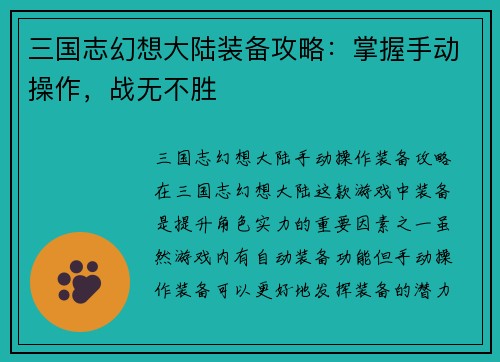 三国志幻想大陆装备攻略：掌握手动操作，战无不胜

三国志幻想大陆手动操作装备攻略在三国志幻想大陆这款游戏中装备是提升角色实力的重要因素之一虽然游戏内有自动装备功能但手动操作装备可以更好地发挥装备的潜力